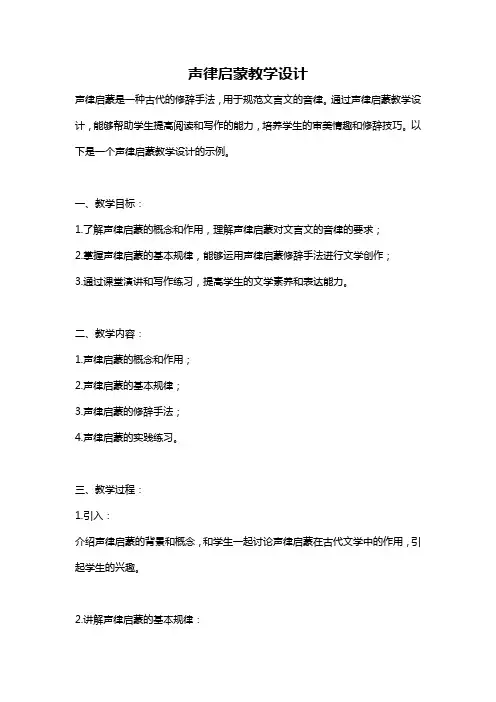 声律启蒙教学设计

声律启蒙是一种古代的修辞手法，用于规范文言文的音律。通过声律启蒙教学设计，能够帮助学生提高阅读和写作的能力，培养学生的审美情趣和修辞技巧。以下是一个声律启蒙教学设计的示例。

一、教学目标：

1.了解声律启蒙的概念和作用，理解声律启蒙对文言文的音律的要求；

2.掌握声律启蒙的基本规律，能够运用声律启蒙修辞手法进行文学创作；

3.通过课堂演讲和写作练习，提高学生的文学素养和表达能力。

二、教学内容：

1.声律启蒙的概念和作用；

2.声律启蒙的基本规律；

3.声律启蒙的修辞手法；

4.声律启蒙的实践练习。

三、教学过程：

1.引入：

介绍声律启蒙的背景和概念，和学生一起讨论声律启蒙在古代文学中的作用，引起学生的兴趣。

2.讲解声律启蒙的基本规律：